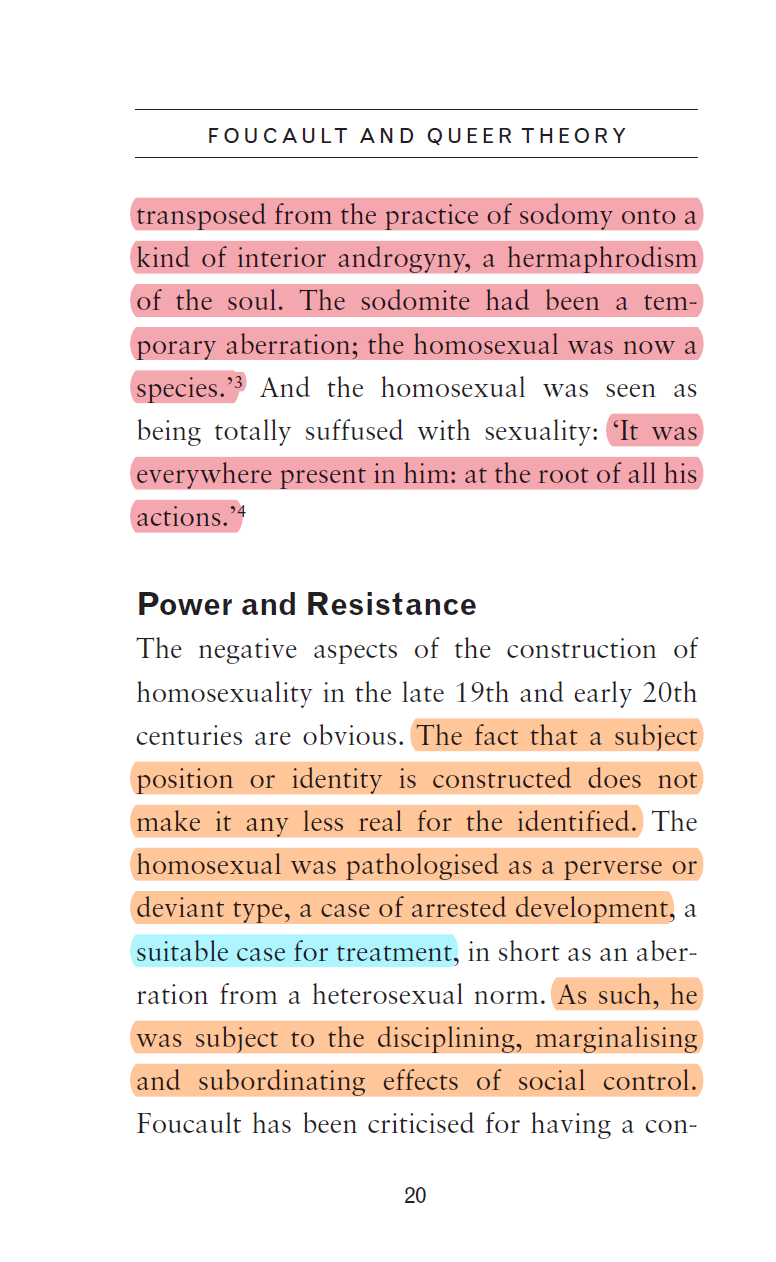 FOUCAULT AND QUEER THEORY

transposed from the practice of sodomy onto a kind of interior androgyny, a hermaphrodism of the soul. The sodomite had been a temporary aberration; the homosexual was now a species.'$^3$ And the homosexual was seen as being totally suffused with sexuality: 'It was everywhere present in him: at the root of all his actions.'$^4$

Power and Resistance

The negative aspects of the construction of homosexuality in the late 19th and early 20th centuries are obvious. The fact that a subject position or identity is constructed does not make it any less real for the identified. The homosexual was pathologised as a perverse or deviant type, a case of arrested development, a suitable case for treatment, in short as an aberration from a heterosexual norm. As such, he was subject to the disciplining, marginalising and subordinating effects of social control. Foucault has been criticised for having a con-

20